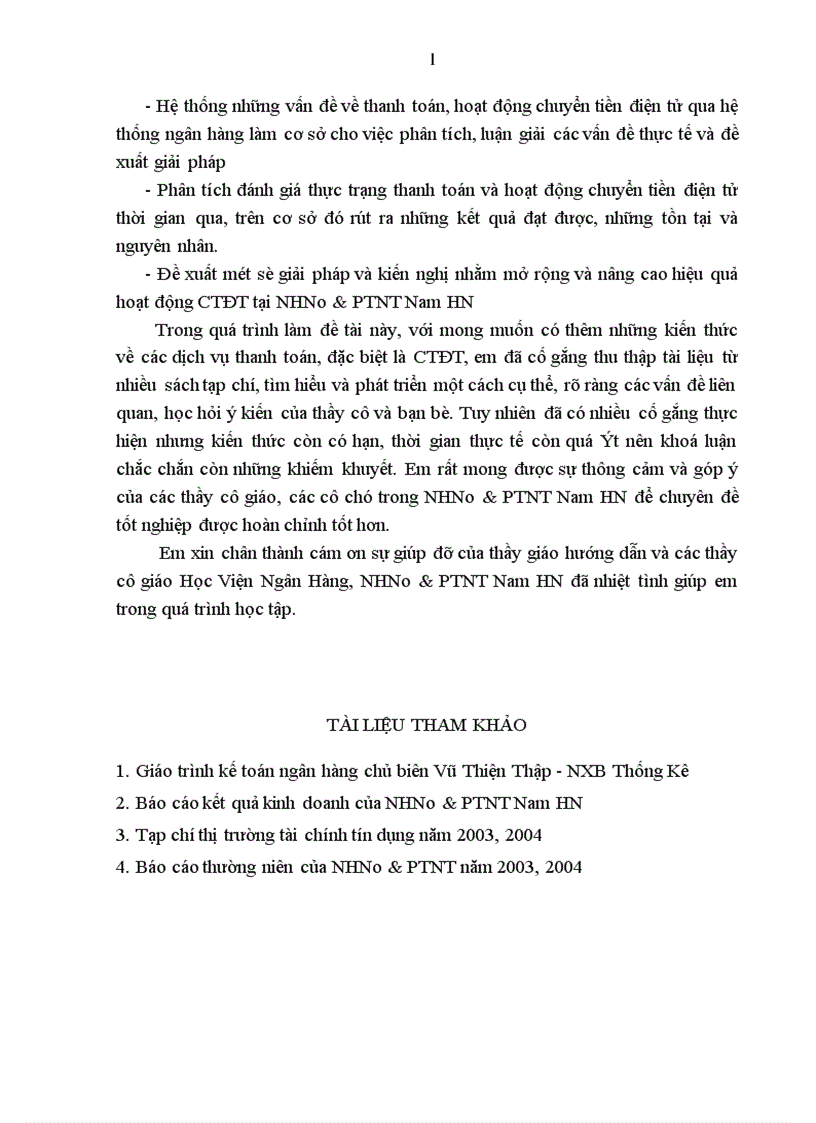 1

- Hệ thống những vấn đề về thanh toán, hoạt động chuyển tiền điện tử qua hệ thống ngân hàng làm cơ sở cho việc phân tích, luận giải các vấn đề thực tế và đề xuất giải pháp

- Phân tích đánh giá thực trạng thanh toán và hoạt động chuyển tiền điện tử thời gian qua, trên cơ sở đó rút ra những kết quả đạt được, những tồn tại và nguyên nhân.

- Đề xuất mét sè giải pháp và kiến nghị nhằm mở rộng và nâng cao hiệu quả hoạt động CTĐT tại NHNo & PTNT Nam HN

Trong quá trình làm đề tài này, với mong muốn có thêm những kiến thức về các dịch vụ thanh toán, đặc biệt là CTĐT, em đã cố gắng thu thập tài liệu từ nhiều sách tạp chí, tìm hiểu và phát triển một cách cụ thể, rõ ràng các vấn đề liên quan, học hỏi ý kiến của thầy cô và bạn bè. Tuy nhiên đã có nhiều cố gắng thực hiện nhưng kiến thức còn có hạn, thời gian thực tế còn quá Ýt nên khoá luận chắc chắn còn những khiếm khuyết. Em rất mong được sự thông cảm và góp ý của các thầy cô giáo, các cô chó trong NHNo & PTNT Nam HN để chuyên đề tốt nghiệp được hoàn chỉnh tốt hơn.

Em xin chân thành cám ơn sự giúp đỡ của thầy giáo hướng dẫn và các thầy cô giáo Học Viện Ngân Hàng, NHNo & PTNT Nam HN đã nhiệt tình giúp em trong quá trình học tập.

TÀI LIỆU THAM KHẢO

1. Giáo trình kế toán ngân hàng chủ biên Vũ Thiện Thập - NXB Thống Kê
2. Báo cáo kết quả kinh doanh của NHNo & PTNT Nam HN
3. Tạp chí thị trường tài chính tín dụng năm 2003, 2004
4. Báo cáo thường niên của NHNo & PTNT năm 2003, 2004